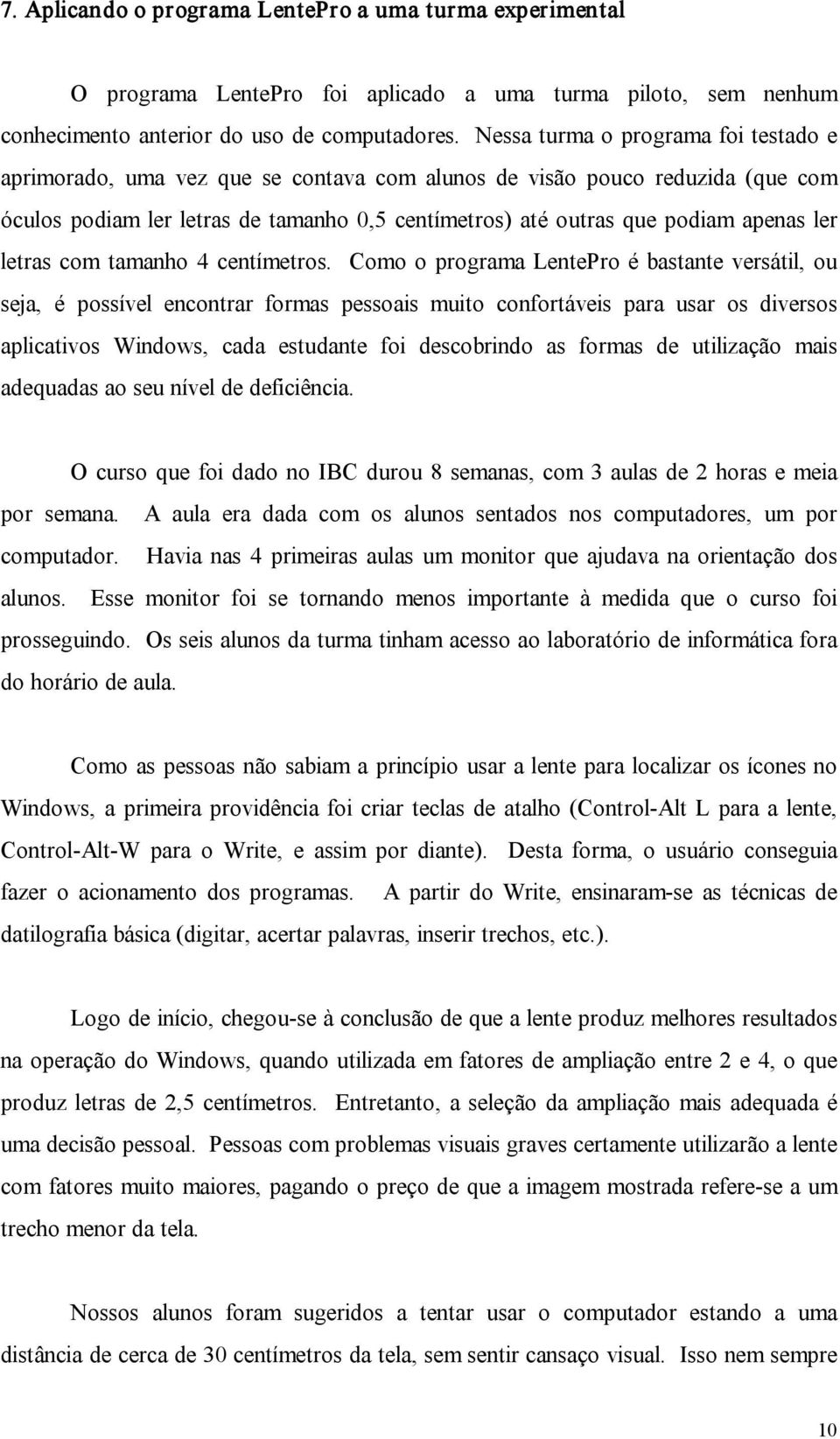 7. Aplicando o programa LentePro a uma turma experimental

O programa LentePro foi aplicado a uma turma piloto, sem nenhum conhecimento anterior do uso de computadores. Nessa turma o programa foi testado e aprimorado, uma vez que se contava com alunos de visão pouco reduzida (que com óculos podiam ler letras de tamanho 0,5 centímetros) até outras que podiam apenas ler letras com tamanho 4 centímetros. Como o programa LentePro é bastante versátil, ou seja, é possível encontrar formas pessoais muito confortáveis para usar os diversos aplicativos Windows, cada estudante foi descobrindo as formas de utilização mais adequadas ao seu nível de deficiência.

O curso que foi dado no IBC durou 8 semanas, com 3 aulas de 2 horas e meia por semana. A aula era dada com os alunos sentados nos computadores, um por computador. Havia nas 4 primeiras aulas um monitor que ajudava na orientação dos alunos. Esse monitor foi se tornando menos importante à medida que o curso foi prosseguindo. Os seis alunos da turma tinham acesso ao laboratório de informática fora do horário de aula.

Como as pessoas não sabiam a princípio usar a lente para localizar os ícones no Windows, a primeira providência foi criar teclas de atalho (Control-Alt L para a lente, Control-Alt-W para o Write, e assim por diante). Desta forma, o usuário conseguia fazer o acionamento dos programas. A partir do Write, ensinaram-se as técnicas de datilografia básica (digitar, acertar palavras, inserir trechos, etc.).

Logo de início, chegou-se à conclusão de que a lente produz melhores resultados na operação do Windows, quando utilizada em fatores de ampliação entre 2 e 4, o que produz letras de 2,5 centímetros. Entretanto, a seleção da ampliação mais adequada é uma decisão pessoal. Pessoas com problemas visuais graves certamente utilizarão a lente com fatores muito maiores, pagando o preço de que a imagem mostrada refere-se a um trecho menor da tela.

Nossos alunos foram sugeridos a tentar usar o computador estando a uma distância de cerca de 30 centímetros da tela, sem sentir cansaço visual. Isso nem sempre

10